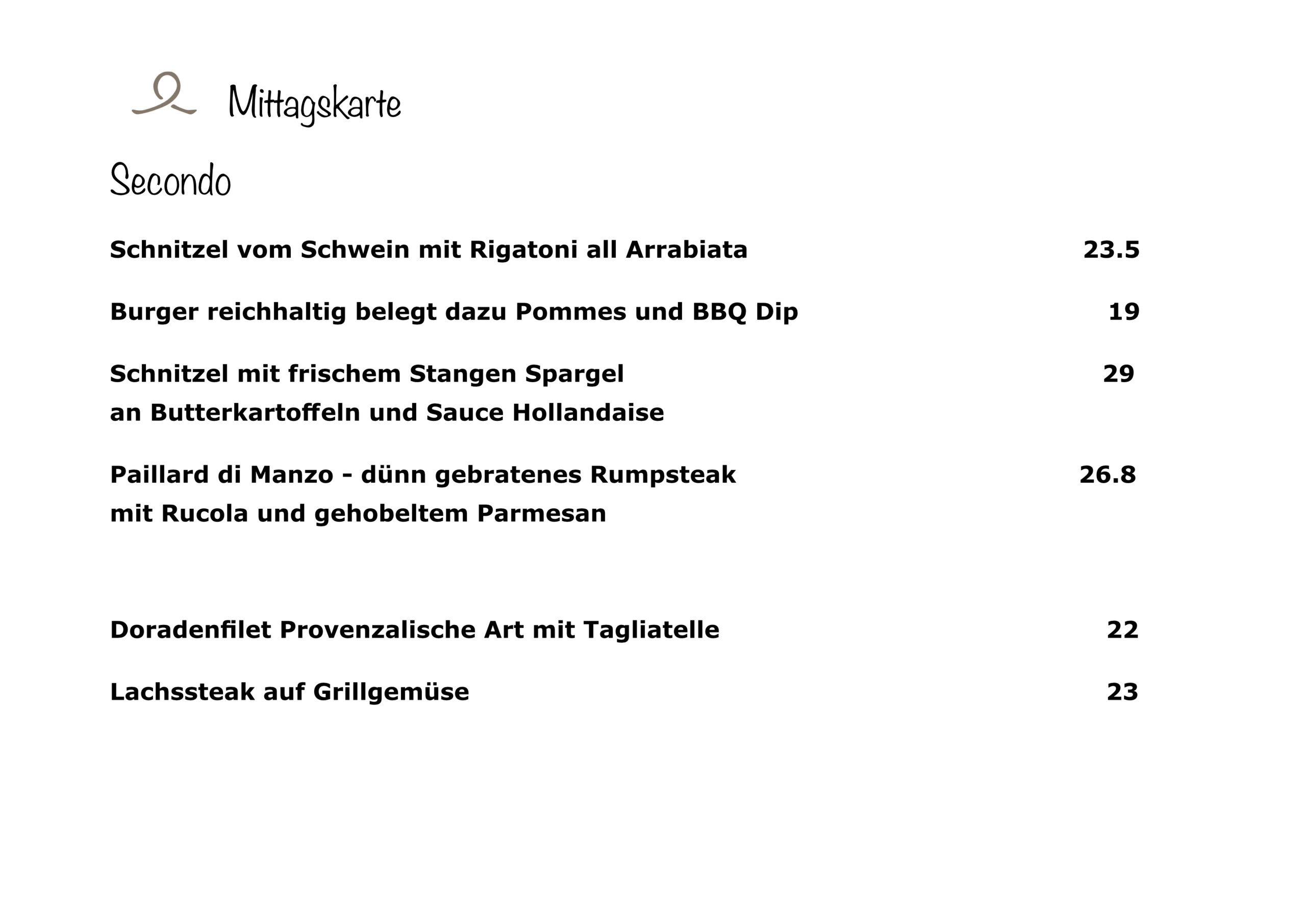 Mittagskarte

Secondo

Schnitzel vom Schwein mit Rigatoni all Arrabiata 23.5

Burger reichhaltig belegt dazu Pommes und BBQ Dip 19

Schnitzel mit frischem Stangen Spargel 29
an Butterkartoffeln und Sauce Hollandaise

Paillard di Manzo - dünn gebratenes Rumpsteak 26.8
mit Rucola und gehobeltem Parmesan

Doradenfilet Provenzalische Art mit Tagliatelle 22

Lachssteak auf Grillgemüse 23